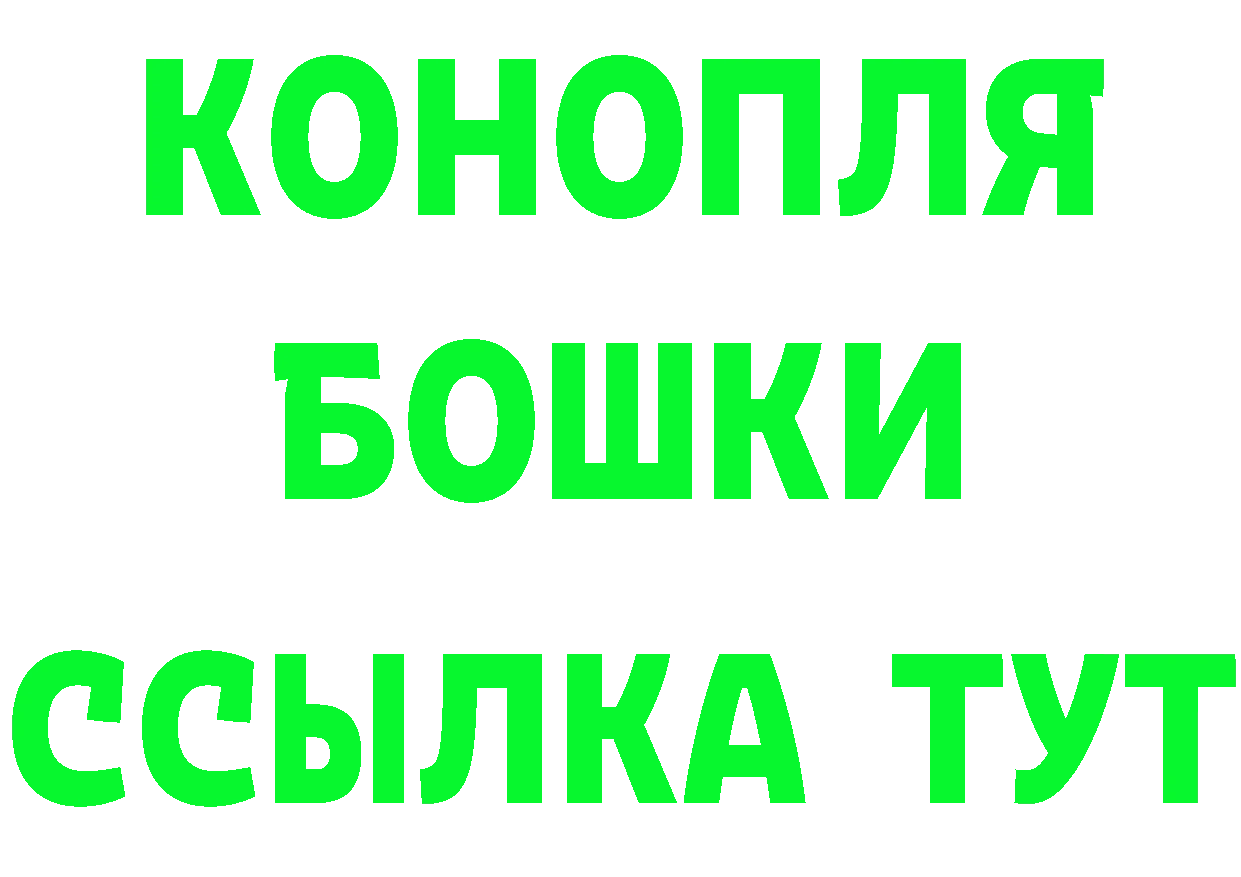 КОНОПЛЯ
БОШКИ
ССЫЛКА ТУТ